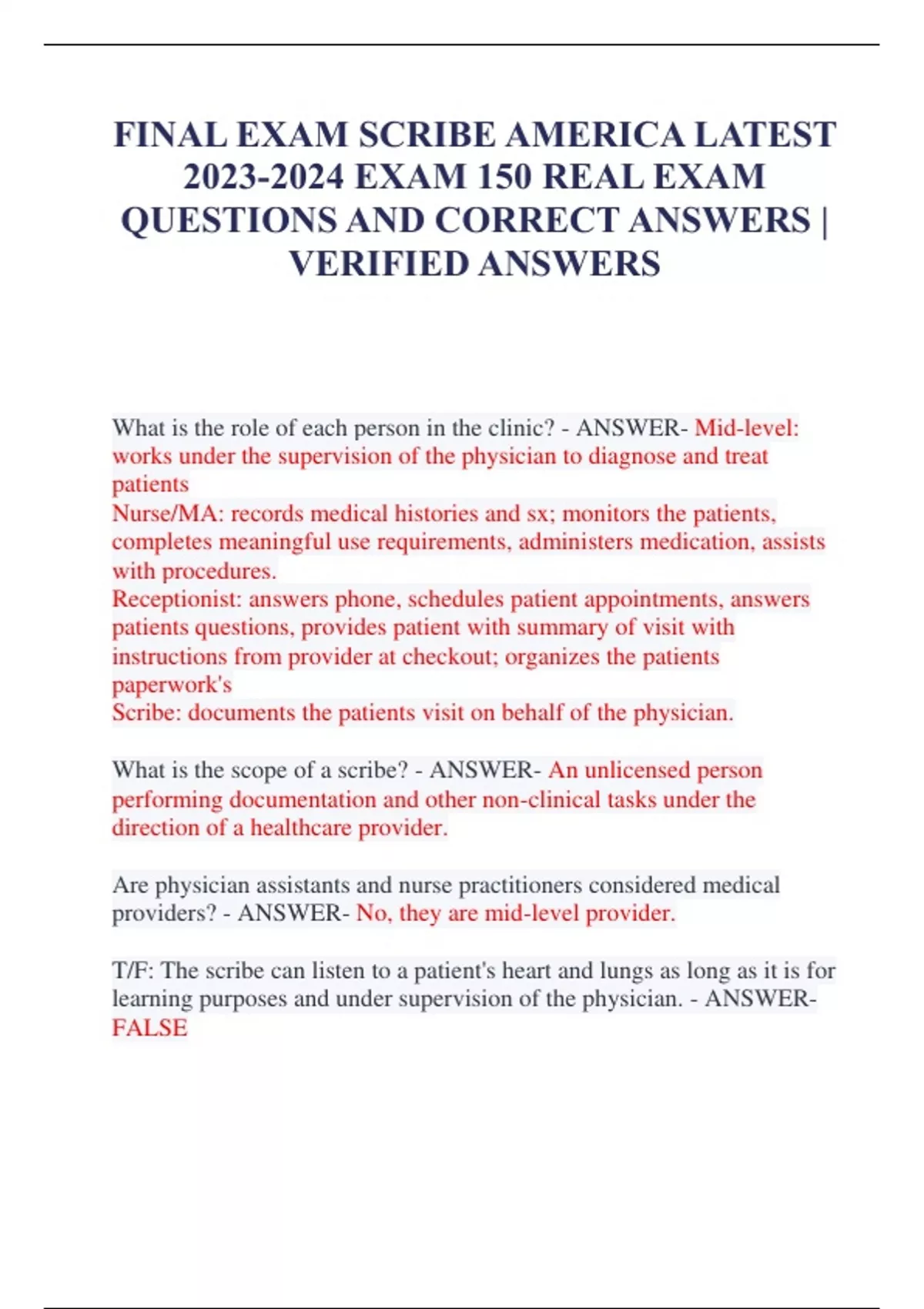 FINAL EXAM SCRIBE AMERICA LATEST 2023-2024 EXAM 150 REAL EXAM QUESTIONS AND CORRECT ANSWERS | VERIFIED ANSWERS

What is the role of each person in the clinic? - ANSWER- Mid-level: works under the supervision of the physician to diagnose and treat patients
Nurse/MA: records medical histories and sx; monitors the patients, completes meaningful use requirements, administers medication, assists with procedures.
Receptionist: answers phone, schedules patient appointments, answers patients questions, provides patient with summary of visit with instructions from provider at checkout; organizes the patients paperwork's
Scribe: documents the patients visit on behalf of the physician.

What is the scope of a scribe? - ANSWER- An unlicensed person performing documentation and other non-clinical tasks under the direction of a healthcare provider.

Are physician assistants and nurse practitioners considered medical providers? - ANSWER- No, they are mid-level provider.

T/F: The scribe can listen to a patient's heart and lungs as long as it is for learning purposes and under supervision of the physician. - ANSWER- FALSE